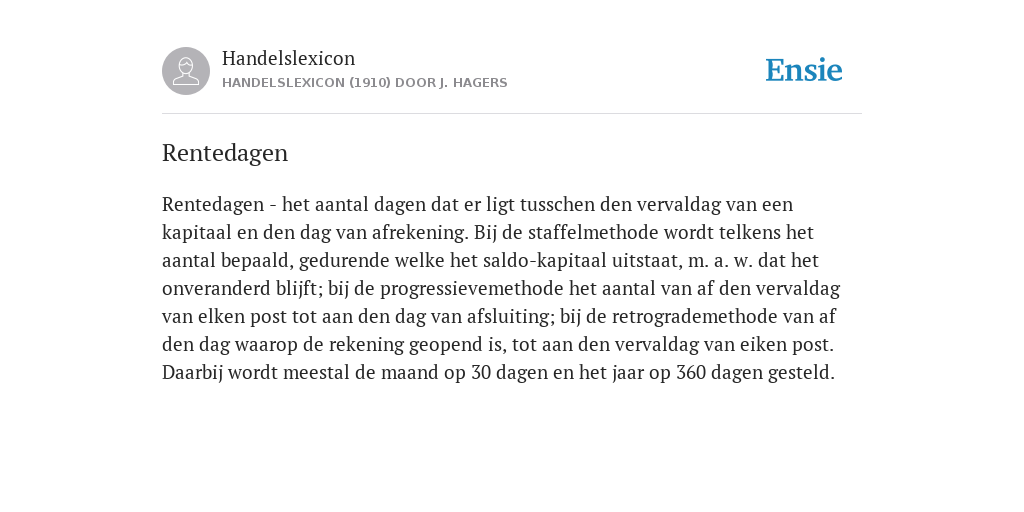 Handelslexicon
HANDELSLEXICON (1910) DOOR J. HAGERS

Ensie

Rentedagen

Rentedagen - het aantal dagen dat er ligt tusschen den vervaldag van een kapitaal en den dag van afrekening. Bij de staffelmethode wordt telkens het aantal bepaald, gedurende welke het saldo-kapitaal uitstaat, m. a. w. dat het onveranderd blijft; bij de progressievemethode het aantal van af den vervaldag van elken post tot aan den dag van afsluiting; bij de retrogrademethode van af den dag waarop de rekening geopend is, tot aan den vervaldag van eiken post. Daarbij wordt meestal de maand op 30 dagen en het jaar op 360 dagen gesteld.